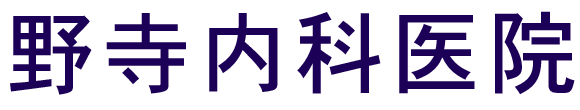 野寺内科医院